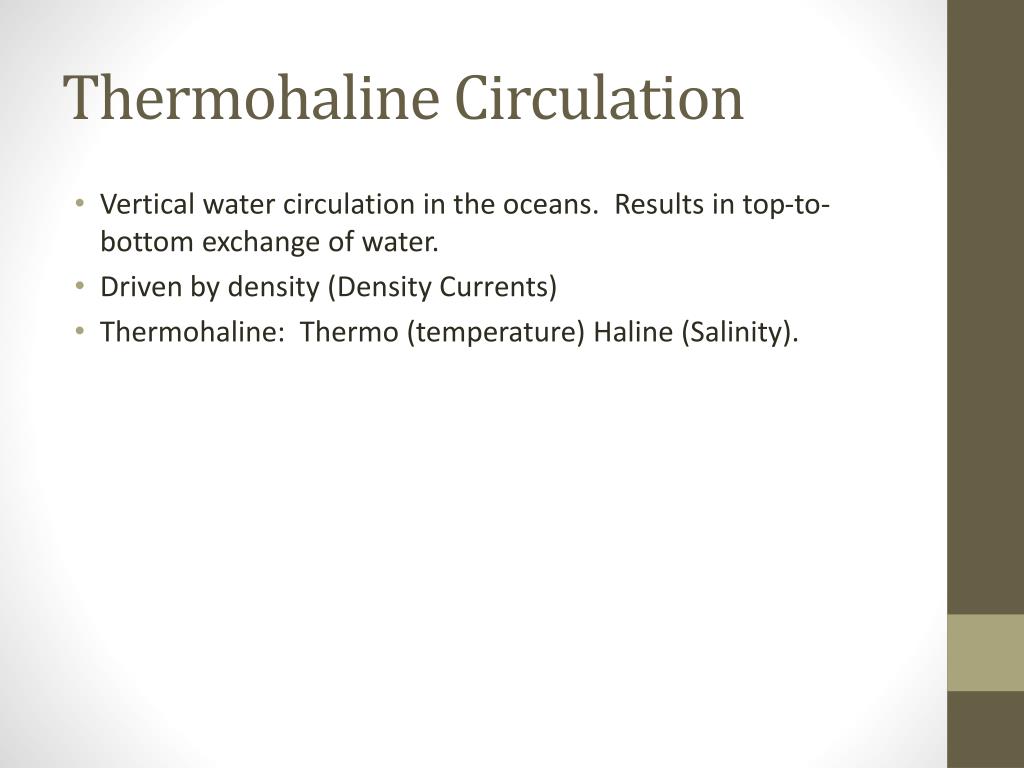 Thermohaline Circulation

• Vertical water circulation in the oceans. Results in top-to-bottom exchange of water.
• Driven by density (Density Currents)
• Thermohaline: Thermo (temperature) Haline (Salinity).